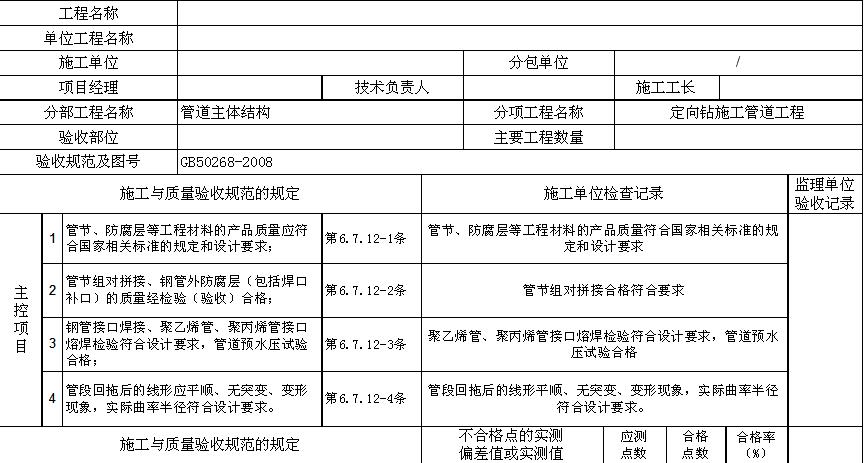 | 工程名称 | | | | | |
|---|---|---|---|---|---|
| 单位工程名称 | | | | | |
| 施工单位 | | | 分包单位 | / | |
| 项目经理 | | 技术负责人 | | 施工工长 | |
| 分部工程名称 | 管道主体结构 | | 分项工程名称 | 定向钻施工管道工程 | |
| 验收部位 | | | 主要工程数量 | | |
| 验收规范及图号 | GB50268-2008 | | | | |

| | | 施工与质量验收规范的规定 | | 施工单位检查记录 | 监理单位验收记录 |
|---|---|---|---|---|---|
| 主控项目 | 1 | 管节、防腐层等工程材料的产品质量应符合国家相关标准的规定和设计要求； | 第6.7.12-1条 | 管节、防腐层等工程材料的产品质量符合国家相关标准的规定和设计要求 | |
| | 2 | 管节组对拼接、钢管外防腐层（包括焊口补口）的质量经检验（验收）合格； | 第6.7.12-2条 | 管节组对拼接合格符合要求 | |
| | 3 | 钢管接口焊接、聚乙烯管、聚丙烯管接口熔焊检验符合设计要求，管道预水压试验合格； | 第6.7.12-3条 | 聚乙烯管、聚丙烯管接口熔焊检验符合设计要求，管道预水压试验合格 | |
| | 4 | 管段回拖后的线形应平顺、无突变、变形现象，实际曲率半径符合设计要求。 | 第6.7.12-4条 | 管段回拖后的线形平顺、无突变、变形现象，实际曲率半径符合设计要求。 | |

| 施工与质量验收规范的规定 | 不合格点的实测偏差值或实测值 | 应测点数 | 合格点数 | 合格率（%） | |
|---|---|---|---|---|---|